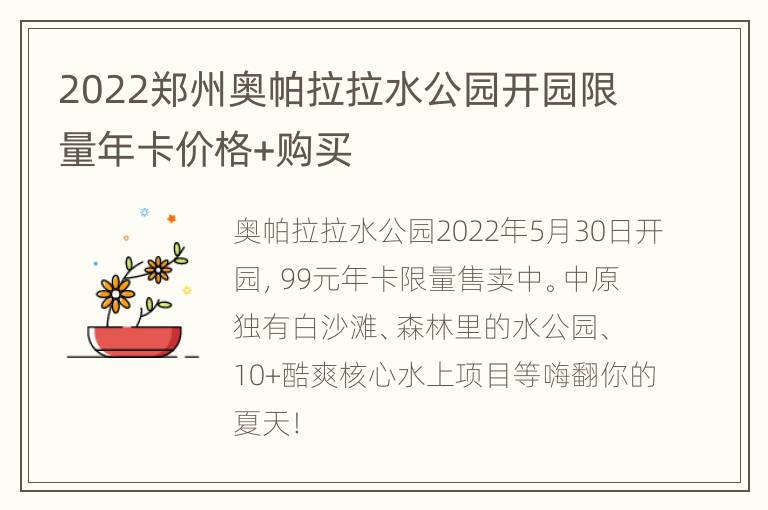 2022郑州奥帕拉拉水公园开园限量年卡价格+购买

奥帕拉拉水公园2022年5月30日开园, 99元年卡限量售卖中。中原独有白沙滩、森林里的水公园、10+酷爽核心水上项目等嗨翻你的夏天!